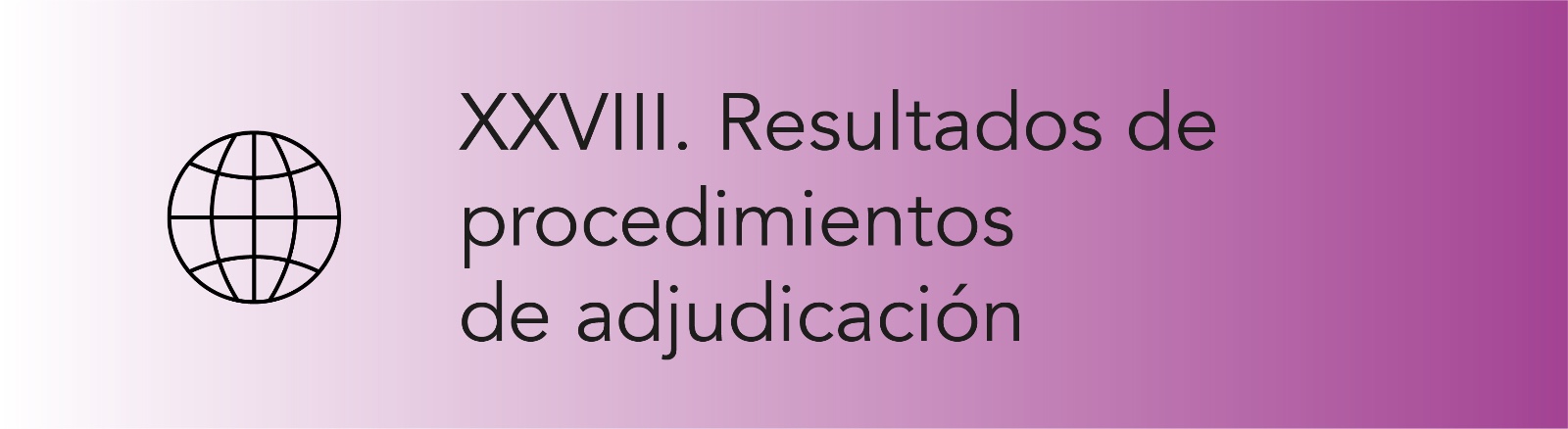 XXVIII. Resultados de procedimientos de adjudicación